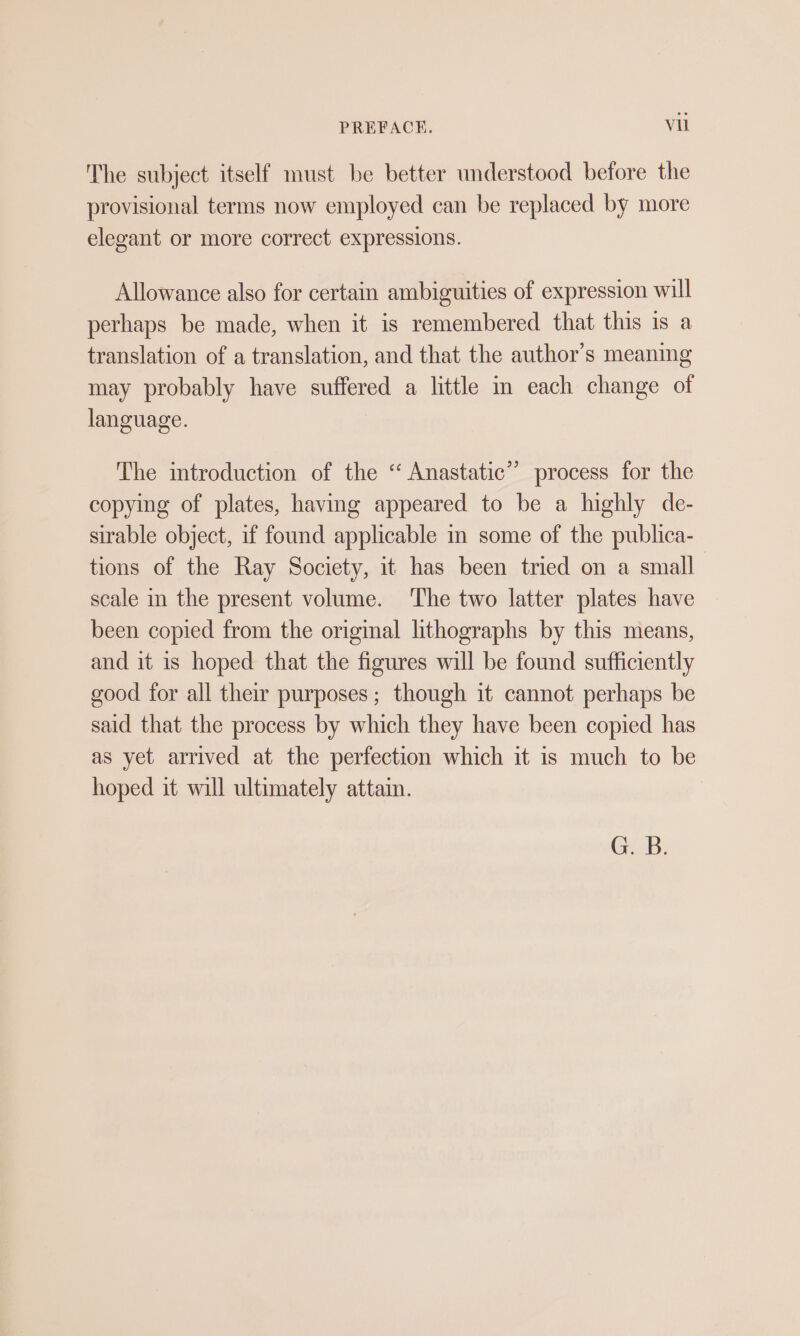 PREFACE. vii

The subject itself must be better understood before the provisional terms now employed can be replaced by more elegant or more correct expressions.

Allowance also for certain ambiguities of expression will perhaps be made, when it is remembered that this is a translation of a translation, and that the author's meaning may probably have suffered a little in each change of language.

The introduction of the "Anastatic" process for the copying of plates, having appeared to be a highly desirable object, if found applicable in some of the publications of the Ray Society, it has been tried on a small scale in the present volume. The two latter plates have been copied from the original lithographs by this means, and it is hoped that the figures will be found sufficiently good for all their purposes; though it cannot perhaps be said that the process by which they have been copied has as yet arrived at the perfection which it is much to be hoped it will ultimately attain.

G. B.